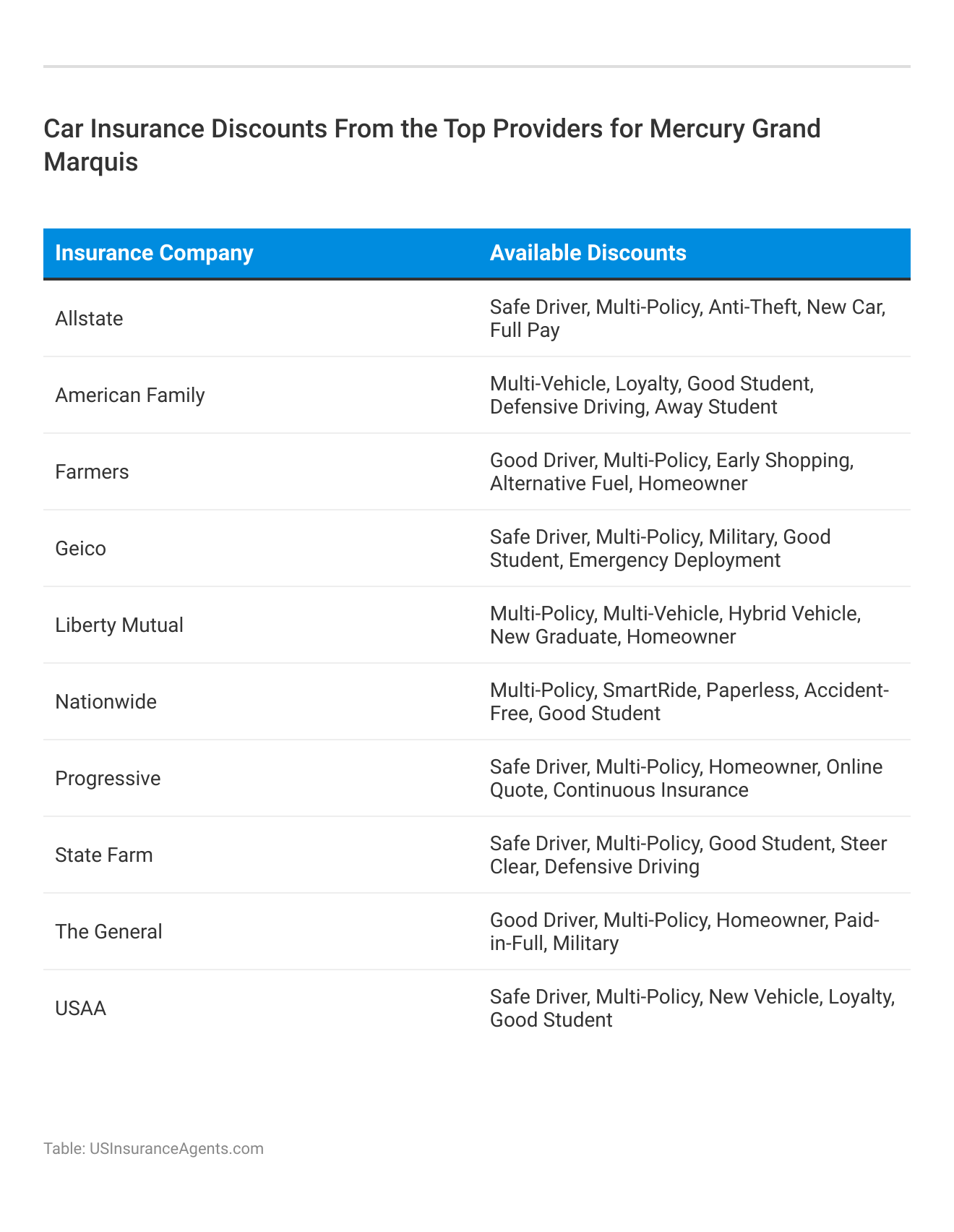 Car Insurance Discounts From the Top Providers for Mercury Grand Marquis

| Insurance Company | Available Discounts |
|---|---|
| Allstate | Safe Driver, Multi-Policy, Anti-Theft, New Car, Full Pay |
| American Family | Multi-Vehicle, Loyalty, Good Student, Defensive Driving, Away Student |
| Farmers | Good Driver, Multi-Policy, Early Shopping, Alternative Fuel, Homeowner |
| Geico | Safe Driver, Multi-Policy, Military, Good Student, Emergency Deployment |
| Liberty Mutual | Multi-Policy, Multi-Vehicle, Hybrid Vehicle, New Graduate, Homeowner |
| Nationwide | Multi-Policy, SmartRide, Paperless, Accident-Free, Good Student |
| Progressive | Safe Driver, Multi-Policy, Homeowner, Online Quote, Continuous Insurance |
| State Farm | Safe Driver, Multi-Policy, Good Student, Steer Clear, Defensive Driving |
| The General | Good Driver, Multi-Policy, Homeowner, Paid-in-Full, Military |
| USAA | Safe Driver, Multi-Policy, New Vehicle, Loyalty, Good Student |

Table: USInsuranceAgents.com